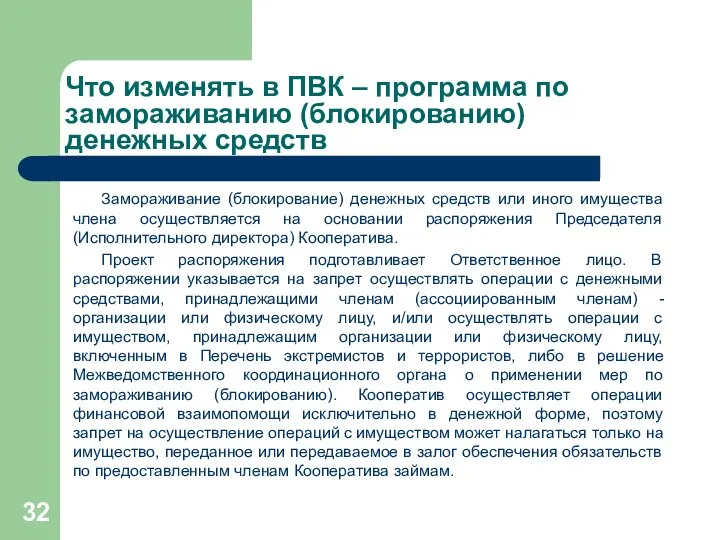 Что изменять в ПВК – программа по замораживанию (блокированию) денежных средств

Замораживание (блокирование) денежных средств или иного имущества члена осуществляется на основании распоряжения Председателя (Исполнительного директора) Кооператива.

Проект распоряжения подготавливает Ответственное лицо. В распоряжении указывается на запрет осуществлять операции с денежными средствами, принадлежащими членам (ассоциированным членам) - организации или физическому лицу, и/или осуществлять операции с имуществом, принадлежащим организации или физическому лицу, включенным в Перечень экстремистов и террористов, либо в решение Межведомственного координационного органа о применении мер по замораживанию (блокированию). Кооператив осуществляет операции финансовой взаимопомощи исключительно в денежной форме, поэтому запрет на осуществление операций с имуществом может налагаться только на имущество, переданное или передаваемое в залог обеспечения обязательств по предоставленным членам Кооператива займам.

32